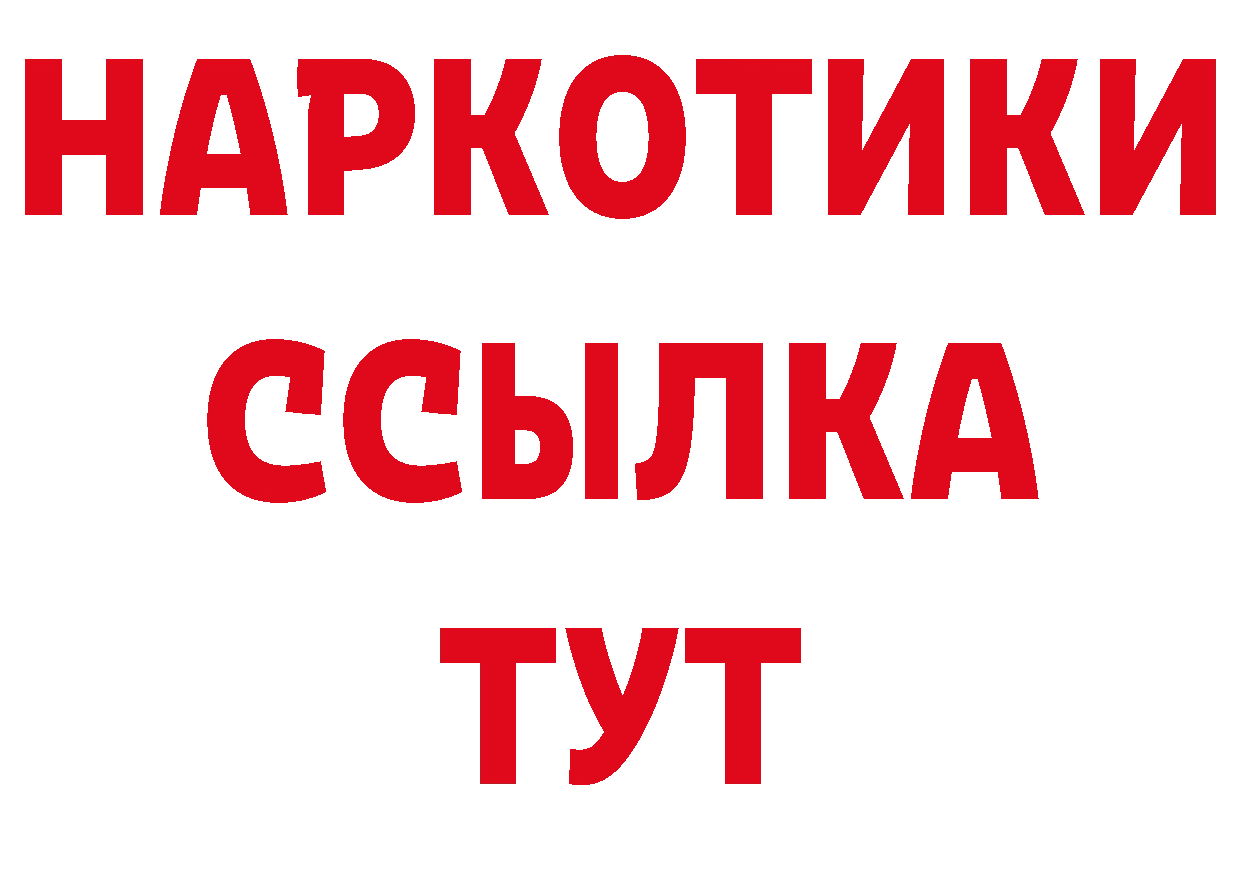 НАРКОТИКИ ССЫЛКА ТУТ